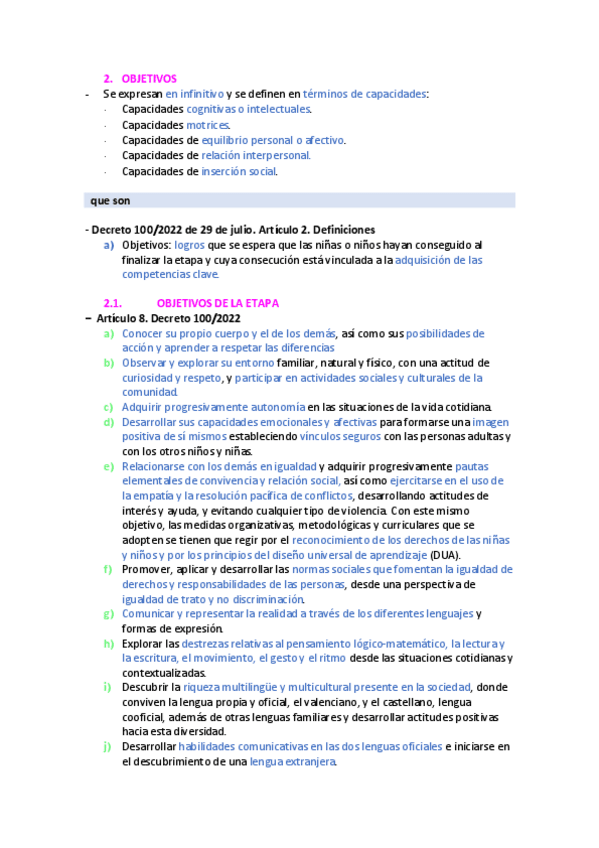 2. OBJETIVOS

- Se expresan en infinitivo y se definen en términos de capacidades:
  - Capacidades cognitivas o intelectuales.
  - Capacidades motrices.
  - Capacidades de equilibrio personal o afectivo.
  - Capacidades de relación interpersonal.
  - Capacidades de inserción social.

que son

- Decreto 100/2022 de 29 de julio. Artículo 2. Definiciones

a) Objetivos: logros que se espera que las niñas o niños hayan conseguido al finalizar la etapa y cuya consecución está vinculada a la adquisición de las competencias clave.

2.1. OBJETIVOS DE LA ETAPA

– Artículo 8. Decreto 100/2022

a) Conocer su propio cuerpo y el de los demás, así como sus posibilidades de acción y aprender a respetar las diferencias
b) Observar y explorar su entorno familiar, natural y físico, con una actitud de curiosidad y respeto, y participar en actividades sociales y culturales de la comunidad.
c) Adquirir progresivamente autonomía en las situaciones de la vida cotidiana.
d) Desarrollar sus capacidades emocionales y afectivas para formarse una imagen positiva de sí mismos estableciendo vínculos seguros con las personas adultas y con los otros niños y niñas.
e) Relacionarse con los demás en igualdad y adquirir progresivamente pautas elementales de convivencia y relación social, así como ejercitarse en el uso de la empatía y la resolución pacífica de conflictos, desarrollando actitudes de interés y ayuda, y evitando cualquier tipo de violencia. Con este mismo objetivo, las medidas organizativas, metodológicas y curriculares que se adopten se tienen que regir por el reconocimiento de los derechos de las niñas y niños y por los principios del diseño universal de aprendizaje (DUA).
f) Promover, aplicar y desarrollar las normas sociales que fomentan la igualdad de derechos y responsabilidades de las personas, desde una perspectiva de igualdad de trato y no discriminación.
g) Comunicar y representar la realidad a través de los diferentes lenguajes y formas de expresión.
h) Explorar las destrezas relativas al pensamiento lógico-matemático, la lectura y la escritura, el movimiento, el gesto y el ritmo desde las situaciones cotidianas y contextualizadas.
i) Descubrir la riqueza multilingüe y multicultural presente en la sociedad, donde conviven la lengua propia y oficial, el valenciano, y el castellano, lengua cooficial, además de otras lenguas familiares y desarrollar actitudes positivas hacia esta diversidad.
j) Desarrollar habilidades comunicativas en las dos lenguas oficiales e iniciarse en el descubrimiento de una lengua extranjera.